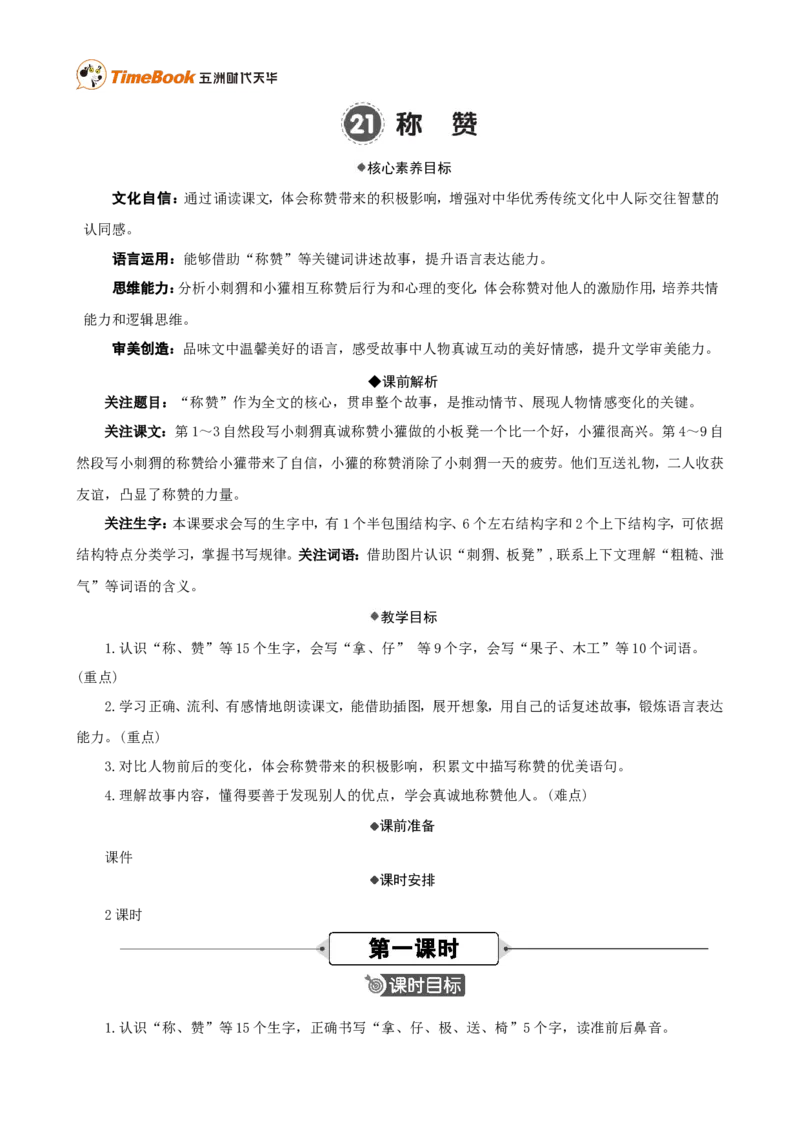 TimeBook 五洲时代天华

21 称 赞

◆核心素养目标

文化自信：通过诵读课文，体会称赞带来的积极影响，增强对中华优秀传统文化中人际交往智慧的认同感。

语言运用：能够借助“称赞”等关键词讲述故事，提升语言表达能力。

思维能力：分析小刺猬和小獾相互称赞后行为和心理的变化，体会称赞对他人的激励作用，培养共情能力和逻辑思维。

审美创造：品味文中温馨美好的语言，感受故事中人物真诚互动的美好情感，提升文学审美能力。

◆课前解析

关注题目：“称赞”作为全文的核心，贯串整个故事，是推动情节、展现人物情感变化的关键。

关注课文：第1～3自然段写小刺猬真诚称赞小獾做的小板凳一个比一个好，小獾很高兴。第4～9自然段写小刺猬的称赞给小獾带来了自信，小獾的称赞消除了小刺猬一天的疲劳。他们互送礼物，二人收获友谊，凸显了称赞的力量。

关注生字：本课要求会写的生字中，有1个半包围结构字、6个左右结构字和2个上下结构字，可依据结构特点分类学习，掌握书写规律。关注词语：借助图片认识“刺猬、板凳”，联系上下文理解“粗糙、泄气”等词语的含义。

◆教学目标

1.认识“称、赞”等15个生字，会写“拿、仔” 等9个字，会写“果子、木工”等10个词语。(重点)

2.学习正确、流利、有感情地朗读课文，能借助插图，展开想象，用自己的话复述故事，锻炼语言表达能力。(重点)

3.对比人物前后的变化，体会称赞带来的积极影响，积累文中描写称赞的优美语句。

4.理解故事内容，懂得要善于发现别人的优点，学会真诚地称赞他人。(难点)

◆课前准备

课件

◆课时安排

2课时

第一课时

课时目标

1.认识“称、赞”等15个生字，正确书写“拿、仔、极、送、椅”5个字，读准前后鼻音。